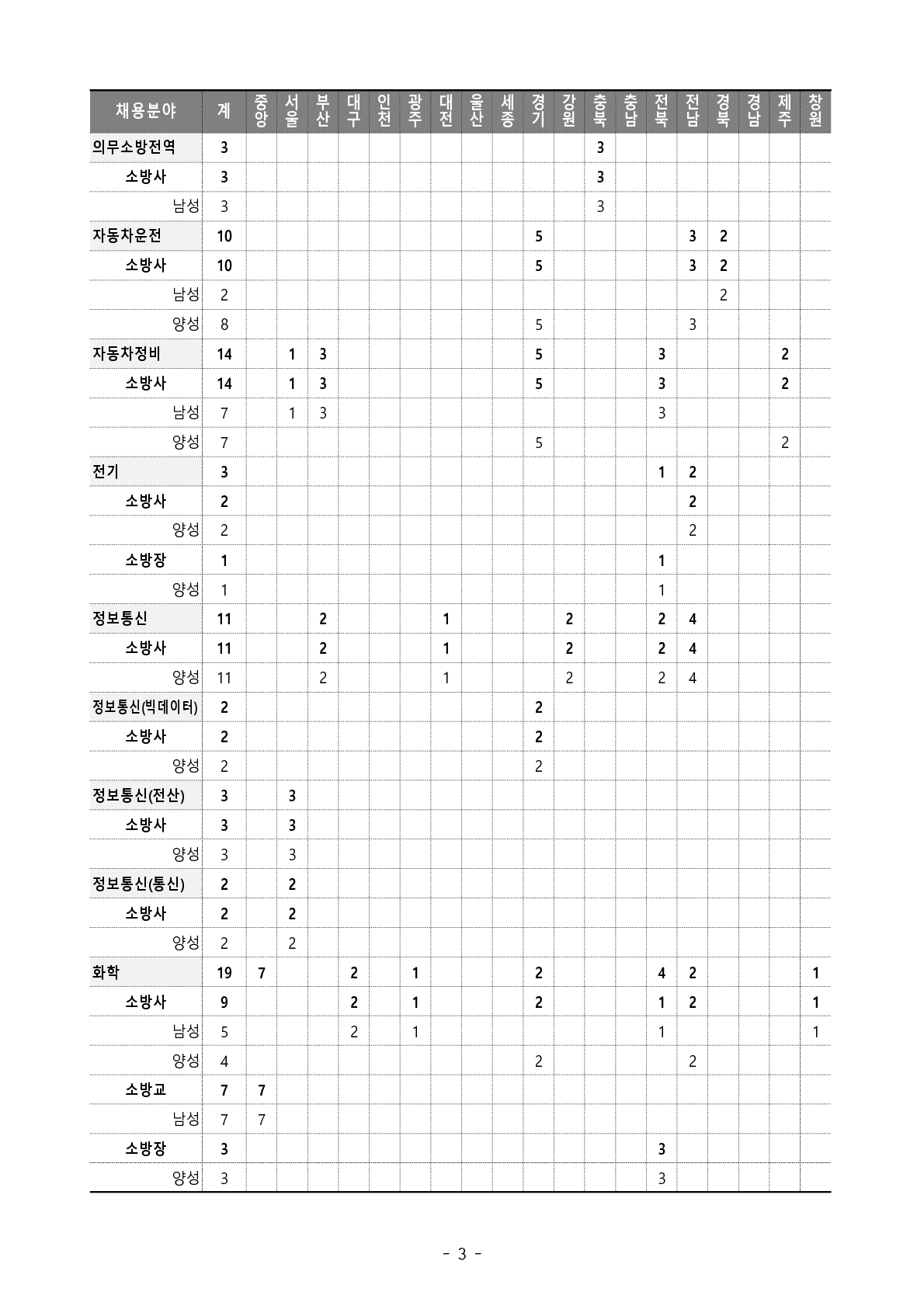 | 채용분야 | 계 | 중앙 | 서울 | 부산 | 대구 | 인천 | 광주 | 대전 | 울산 | 세종 | 경기 | 강원 | 충북 | 충남 | 전북 | 전남 | 경북 | 경남 | 제주 | 창원 |
|---|---|---|---|---|---|---|---|---|---|---|---|---|---|---|---|---|---|---|---|---|
| 의무소방전역 | 3 | | | | | | | | | | | | 3 | | | | | | | |
| 소방사 | 3 | | | | | | | | | | | | 3 | | | | | | | |
| 남성 | 3 | | | | | | | | | | | | 3 | | | | | | | |
| 자동차운전 | 10 | | | | | | | | | | 5 | | | | | 3 | 2 | | | |
| 소방사 | 10 | | | | | | | | | | 5 | | | | | 3 | 2 | | | |
| 남성 | 2 | | | | | | | | | | | | | | | | 2 | | | |
| 양성 | 8 | | | | | | | | | | 5 | | | | | 3 | | | | |
| 자동차정비 | 14 | | 1 | 3 | | | | | | | 5 | | | | 3 | | | | 2 | |
| 소방사 | 14 | | 1 | 3 | | | | | | | 5 | | | | 3 | | | | 2 | |
| 남성 | 7 | | 1 | 3 | | | | | | | | | | | 3 | | | | | |
| 양성 | 7 | | | | | | | | | | 5 | | | | | | | | 2 | |
| 전기 | 3 | | | | | | | | | | | | | | 1 | 2 | | | | |
| 소방사 | 2 | | | | | | | | | | | | | | | 2 | | | | |
| 양성 | 2 | | | | | | | | | | | | | | | 2 | | | | |
| 소방장 | 1 | | | | | | | | | | | | | | 1 | | | | | |
| 양성 | 1 | | | | | | | | | | | | | | 1 | | | | | |
| 정보통신 | 11 | | | 2 | | | | 1 | | | | 2 | | | 2 | 4 | | | | |
| 소방사 | 11 | | | 2 | | | | 1 | | | | 2 | | | 2 | 4 | | | | |
| 양성 | 11 | | | 2 | | | | 1 | | | | 2 | | | 2 | 4 | | | | |
| 정보통신(빅데이터) | 2 | | | | | | | | | | 2 | | | | | | | | | |
| 소방사 | 2 | | | | | | | | | | 2 | | | | | | | | | |
| 양성 | 2 | | | | | | | | | | 2 | | | | | | | | | |
| 정보통신(전산) | 3 | | 3 | | | | | | | | | | | | | | | | | |
| 소방사 | 3 | | 3 | | | | | | | | | | | | | | | | | |
| 양성 | 3 | | 3 | | | | | | | | | | | | | | | | | |
| 정보통신(통신) | 2 | | 2 | | | | | | | | | | | | | | | | | |
| 소방사 | 2 | | 2 | | | | | | | | | | | | | | | | | |
| 양성 | 2 | | 2 | | | | | | | | | | | | | | | | | |
| 화학 | 19 | 7 | | | 2 | | 1 | | | | 2 | | | | 4 | 2 | | | | 1 |
| 소방사 | 9 | | | | 2 | | 1 | | | | 2 | | | | 1 | 2 | | | | 1 |
| 남성 | 5 | | | | 2 | | 1 | | | | | | | | 1 | | | | | 1 |
| 양성 | 4 | | | | | | | | | | 2 | | | | | 2 | | | | |
| 소방교 | 7 | 7 | | | | | | | | | | | | | | | | | | |
| 남성 | 7 | 7 | | | | | | | | | | | | | | | | | | |
| 소방장 | 3 | | | | | | | | | | | | | | 3 | | | | | |
| 양성 | 3 | | | | | | | | | | | | | | 3 | | | | | |

- 3 -